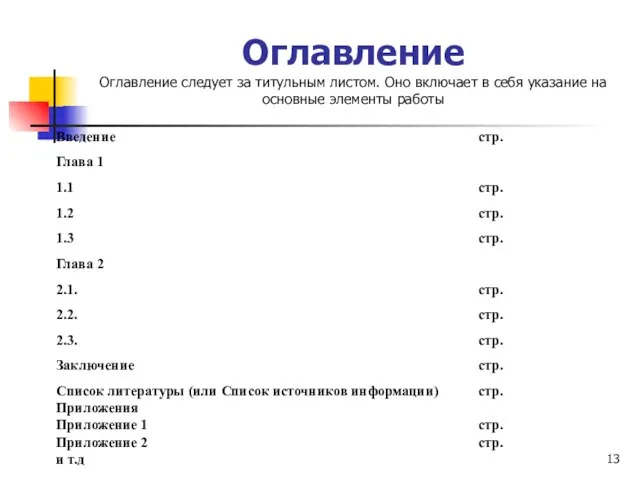 Оглавление

Оглавление следует за титульным листом. Оно включает в себя указание на основные элементы работы

| | |
|---|---|
| Введение | стр. |
| Глава 1 | |
| 1.1 | стр. |
| 1.2 | стр. |
| 1.3 | стр. |
| Глава 2 | |
| 2.1. | стр. |
| 2.2. | стр. |
| 2.3. | стр. |
| Заключение | стр. |
| Список литературы (или Список источников информации) | стр. |
| Приложения | |
| Приложение 1 | стр. |
| Приложение 2 | стр. |
| и т.д | |

13